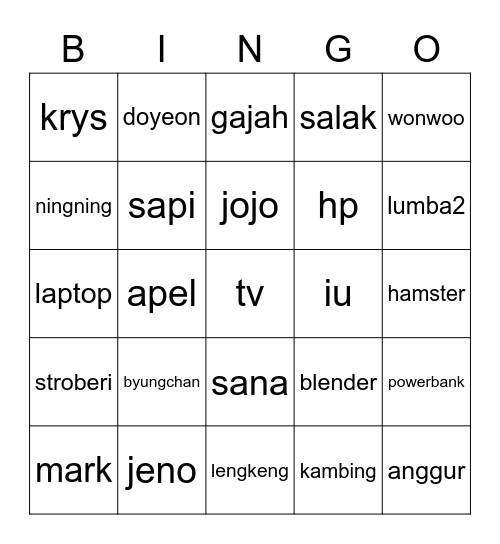 | B | I | N | G | O |
|---|---|---|---|---|
| krys | doyeon | gajah | salak | wonwoo |
| ningning | sapi | jojo | hp | lumba2 |
| laptop | apel | tv | iu | hamster |
| stroberi | byungchan | sana | blender | powerbank |
| mark | jeno | lengkeng | kambing | anggur |